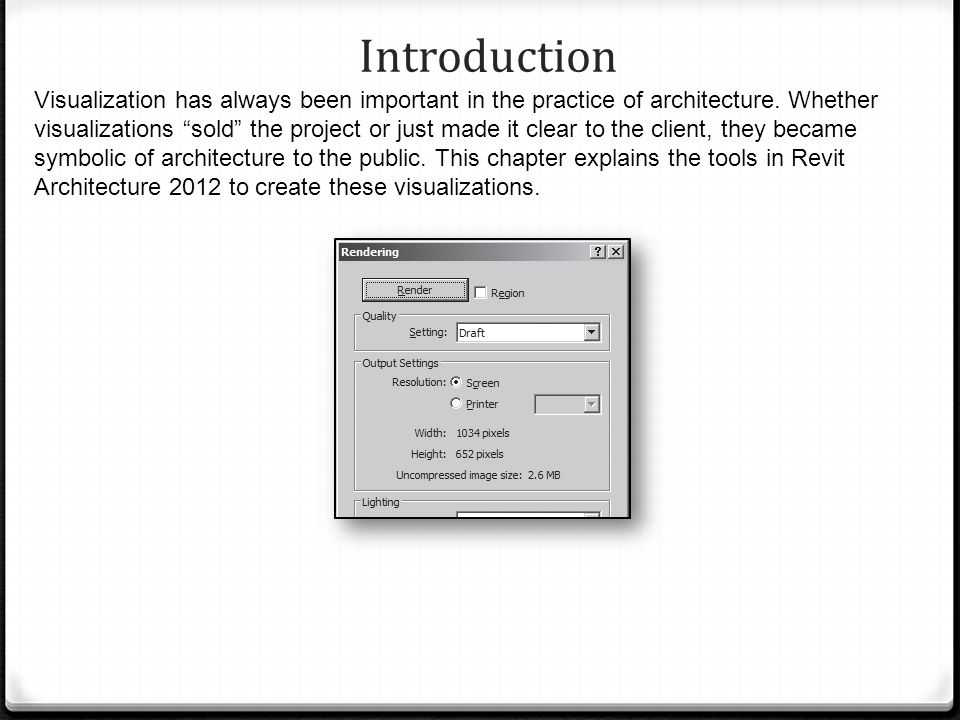 Introduction

Visualization has always been important in the practice of architecture. Whether visualizations “sold” the project or just made it clear to the client, they became symbolic of architecture to the public. This chapter explains the tools in Revit Architecture 2012 to create these visualizations.

Rendering
?
X
Render
Region
Quality
Setting: Draft
Output Settings
Resolution: Screen
Printer
Width: 1034 pixels
Height: 652 pixels
Uncompressed image size: 2.6 MB
Lighting